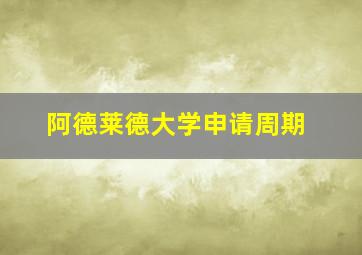 阿德莱德大学申请周期